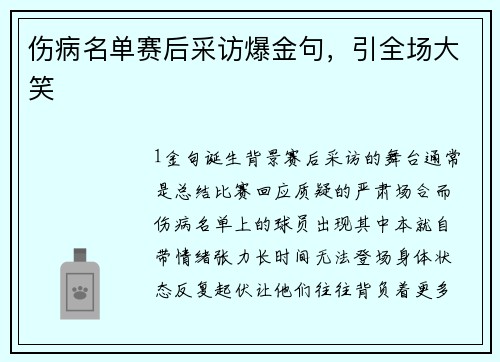 伤病名单赛后采访爆金句，引全场大笑

1金句诞生背景赛后采访的舞台通常是总结比赛回应质疑的严肃场合而伤病名单上的球员出现其中本就自带情绪张力长时间无法登场身体状态反复起伏让他们往往背负着更多